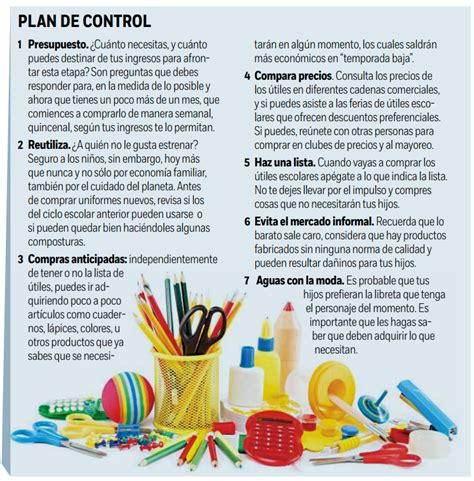 PLAN DE CONTROL

1 Presupuesto. ¿Cuánto necesitas, y cuánto puedes destinar de tus ingresos para afrontar esta etapa? Son preguntas que debes responder para, en la medida de lo posible y ahora que tienes un poco más de un mes, que comiences a comprarlo de manera semanal, quincenal, según tus ingresos te lo permitan.

2 Reutiliza. ¿A quién no le gusta estrenar? Seguro a los niños, sin embargo, hoy más que nunca y no sólo por economía familiar, también por el cuidado del planeta. Antes de comprar uniformes nuevos, revisa si los del ciclo escolar anterior pueden usarse o si pueden quedar bien haciéndoles algunas composturas.

3 Compras anticipadas: independientemente de tener o no la lista de útiles, puedes ir adquiriendo poco a poco artículos como cuadernos, lápices, colores, u otros productos que ya sabes que se necesitarán en algún momento, los cuales saldrán más económicos en "temporada baja".

4 Compara precios. Consulta los precios de los útiles en diferentes cadenas comerciales, y si puedes asiste a las ferias de útiles escolares que ofrecen descuentos preferenciales. Si puedes, reúnete con otras personas para comprar en clubes de precios y al mayoreo.

5 Haz una lista. Cuando vayas a comprar los útiles escolares apégate a lo que indica la lista. No te dejes llevar por el impulso y compres cosas que no necesitarán tus hijos.

6 Evita el mercado informal. Recuerda que lo barato sale caro, considera que hay productos fabricados sin ninguna norma de calidad y pueden resultar dañinos para tus hijos.

7 Aguas con la moda. Es probable que tus hijos prefieran la libreta que tenga el personaje del momento. Es importante que les hagas saber que deben adquirir lo que necesitan.